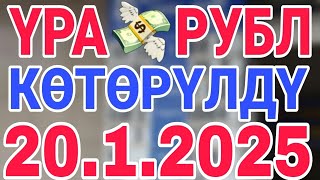 ҮРА $ РУБЛ
КӨТӨРҮЛДҮ
20.1.2025